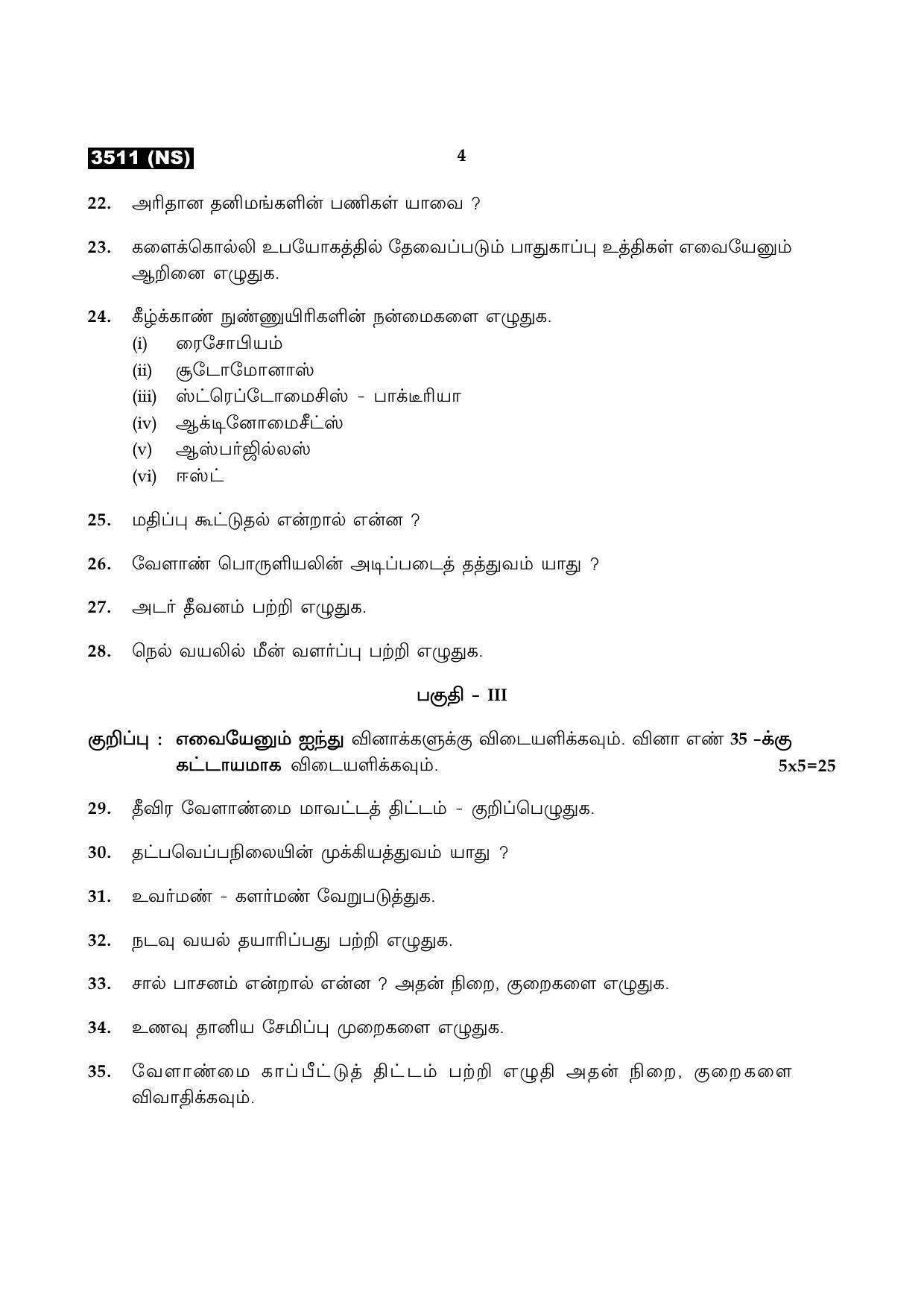 3511 (NS) 4

22. அரிதான தனிமங்களின் பணிகள் யாவை ?

23. களைக்கொல்லி உபயோகத்தில் தேவைப்படும் பாதுகாப்பு உத்திகள் எவையேனும் ஆறினை எழுதுக.

24. கீழ்க்காண் நுண்ணுயிரிகளின் நன்மைகளை எழுதுக.
(i) ரைசோபியம்
(ii) சூடோமோனாஸ்
(iii) ஸ்ட்ரெப்டோமைசிஸ் - பாக்டீரியா
(iv) ஆக்டினோமைசீட்ஸ்
(v) ஆஸ்பர்ஜில்லஸ்
(vi) ஈஸ்ட்

25. மதிப்பு கூட்டுதல் என்றால் என்ன ?

26. வேளாண் பொருளியலின் அடிப்படைத் தத்துவம் யாது ?

27. அடர் தீவனம் பற்றி எழுதுக.

28. நெல் வயலில் மீன் வளர்ப்பு பற்றி எழுதுக.

பகுதி - III

குறிப்பு : எவையேனும் ஐந்து வினாக்களுக்கு விடையளிக்கவும். வினா எண் 35 -க்கு கட்டாயமாக விடையளிக்கவும். 5x5=25

29. தீவிர வேளாண்மை மாவட்டத் திட்டம் - குறிப்பெழுதுக.

30. தட்பவெப்பநிலையின் முக்கியத்துவம் யாது ?

31. உவர்மண் - களர்மண் வேறுபடுத்துக.

32. நடவு வயல் தயாரிப்பது பற்றி எழுதுக.

33. சால் பாசனம் என்றால் என்ன ? அதன் நிறை, குறைகளை எழுதுக.

34. உணவு தானிய சேமிப்பு முறைகளை எழுதுக.

35. வேளாண்மை காப்பீட்டுத் திட்டம் பற்றி எழுதி அதன் நிறை, குறைகளை விவாதிக்கவும்.